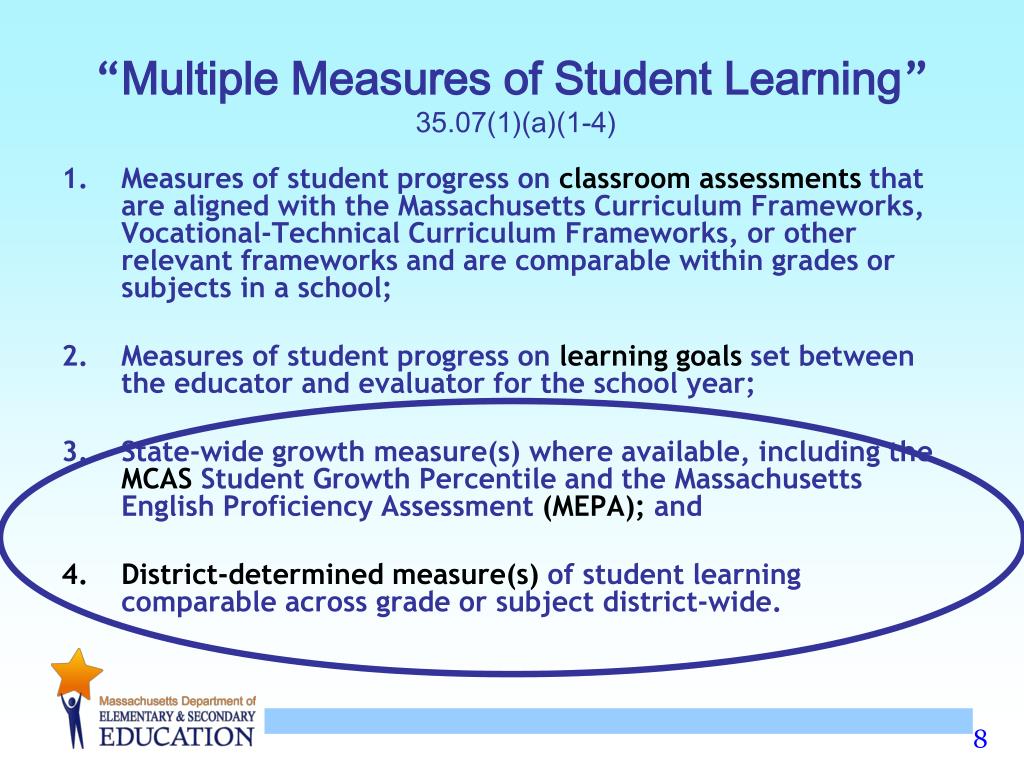 “Multiple Measures of Student Learning”
35.07(1)(a)(1-4)

1. Measures of student progress on classroom assessments that are aligned with the Massachusetts Curriculum Frameworks, Vocational-Technical Curriculum Frameworks, or other relevant frameworks and are comparable within grades or subjects in a school;

2. Measures of student progress on learning goals set between the educator and evaluator for the school year;

3. State-wide growth measure(s) where available, including the MCAS Student Growth Percentile and the Massachusetts English Proficiency Assessment (MEPA); and

4. District-determined measure(s) of student learning comparable across grade or subject district-wide.

Massachusetts Department of
ELEMENTARY & SECONDARY
EDUCATION

8